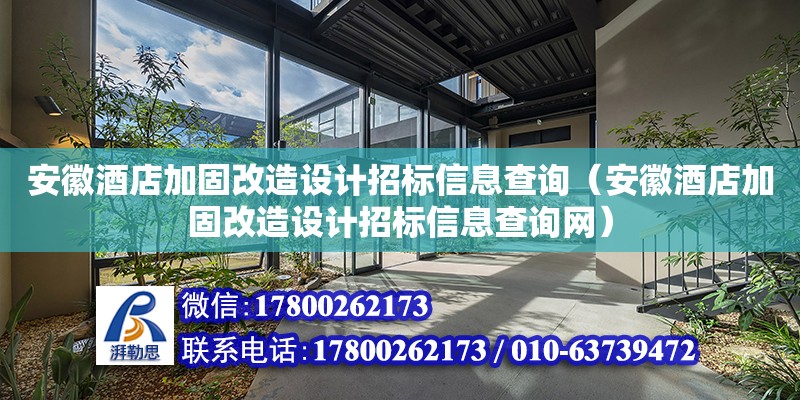 安徽酒店加固改造设计招标信息查询（安徽酒店加固改造设计招标信息查询网）

湃勒思

微信:17800262173

联系电话:17800262173 / 010-63739472